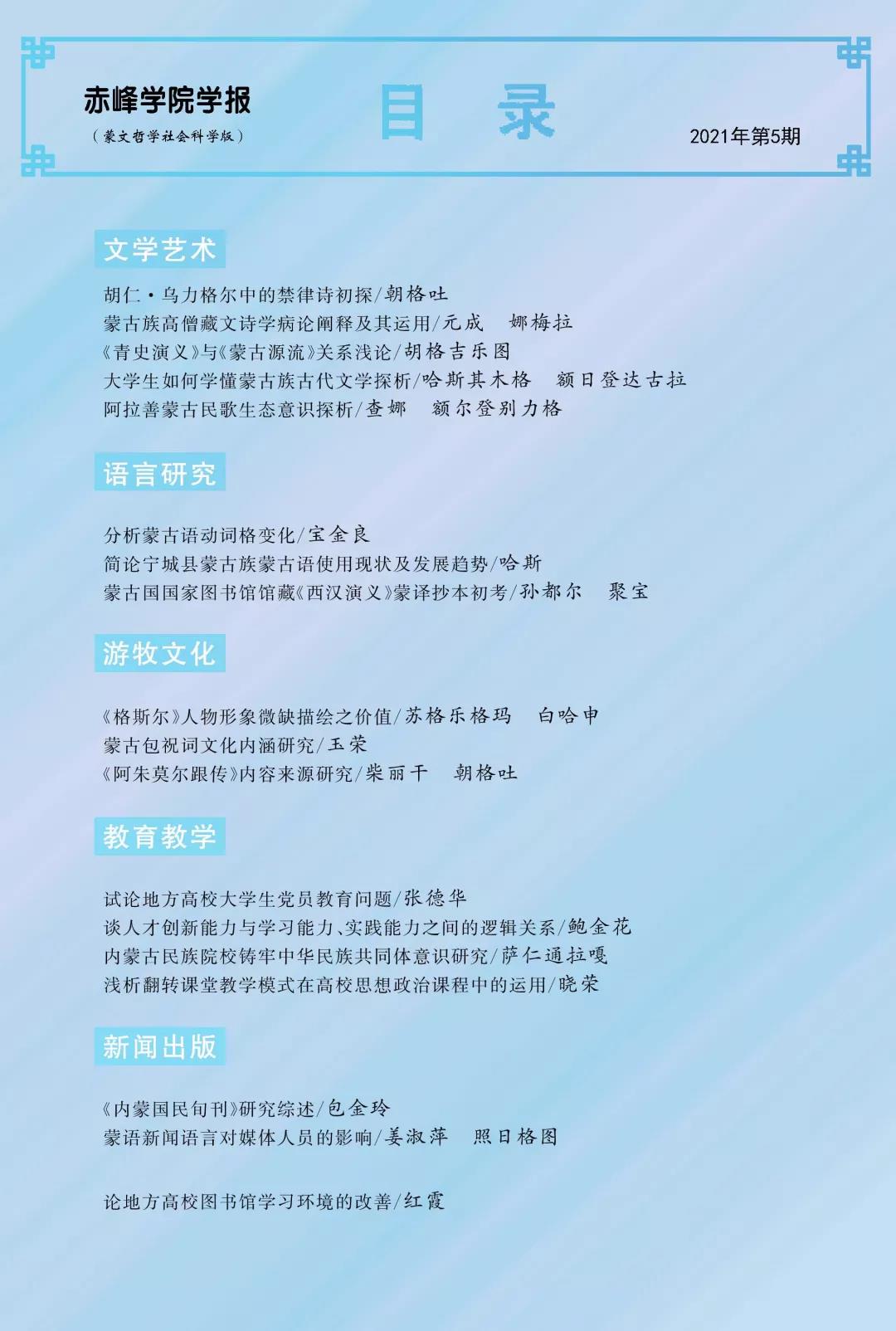 赤峰学院学报

（蒙文哲学社会科学版）

目 录

2021年第5期

文学艺术

胡仁·乌力格尔中的禁律诗初探/朝格吐
蒙古族高僧藏文诗学病论阐释及其运用/元成 娜梅拉
《青史演义》与《蒙古源流》关系浅论/胡格吉乐图
大学生如何学懂蒙古族古代文学探析/哈斯其木格 额日登达古拉
阿拉善蒙古民歌生态意识探析/查娜 额尔登别力格

语言研究

分析蒙古语动词格变化/宝金良
简论宁城县蒙古族蒙古语使用现状及发展趋势/哈斯
蒙古国国家图书馆馆藏《西汉演义》蒙译抄本初考/孙都尔 聚宝

游牧文化

《格斯尔》人物形象微缺描绘之价值/苏格乐格玛 白哈申
蒙古包祝词文化内涵研究/玉荣
《阿朱莫尔跟传》内容来源研究/柴丽干 朝格吐

教育教学

试论地方高校大学生党员教育问题/张德华
谈人才创新能力与学习能力、实践能力之间的逻辑关系/鲍金花
内蒙古民族院校铸牢中华民族共同体意识研究/萨仁通拉嘎
浅析翻转课堂教学模式在高校思想政治课程中的运用/晓荣

新闻出版

《内蒙国民旬刊》研究综述/包金玲
蒙语新闻语言对媒体人员的影响/姜淑萍 照日格图

论地方高校图书馆学习环境的改善/红霞